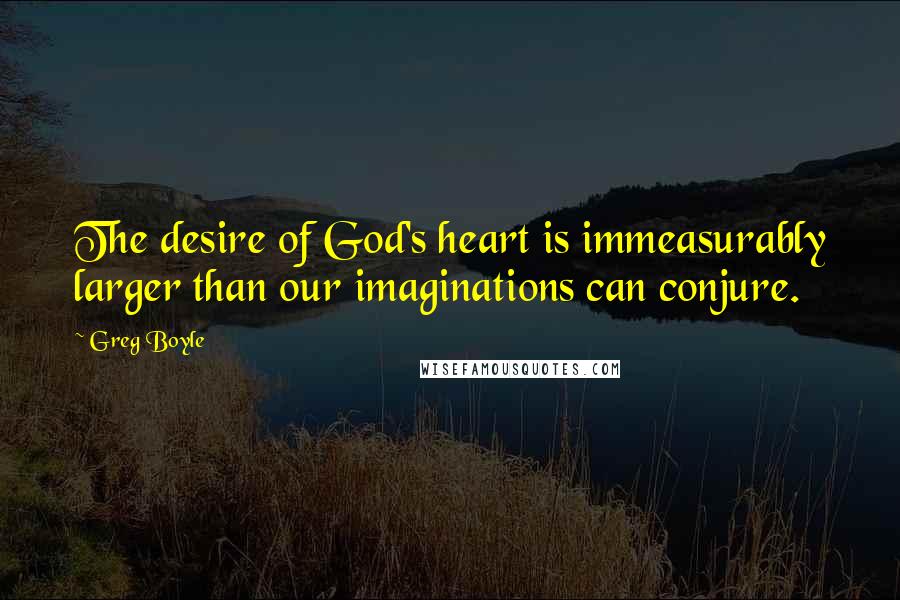 The desire of God's heart is immeasurably larger than our imaginations can conjure.

~ Greg Boyle

WISEFAMOUSQUOTES.COM